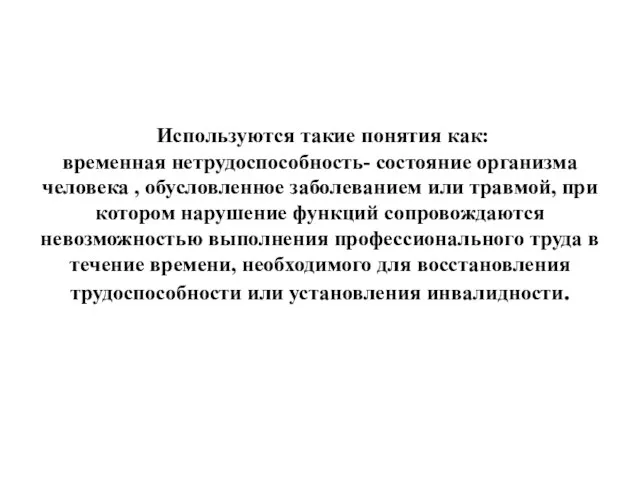 Используются такие понятия как:
временная нетрудоспособность- состояние организма человека , обусловленное заболеванием или травмой, при котором нарушение функций сопровождаются невозможностью выполнения профессионального труда в течение времени, необходимого для восстановления трудоспособности или установления инвалидности.